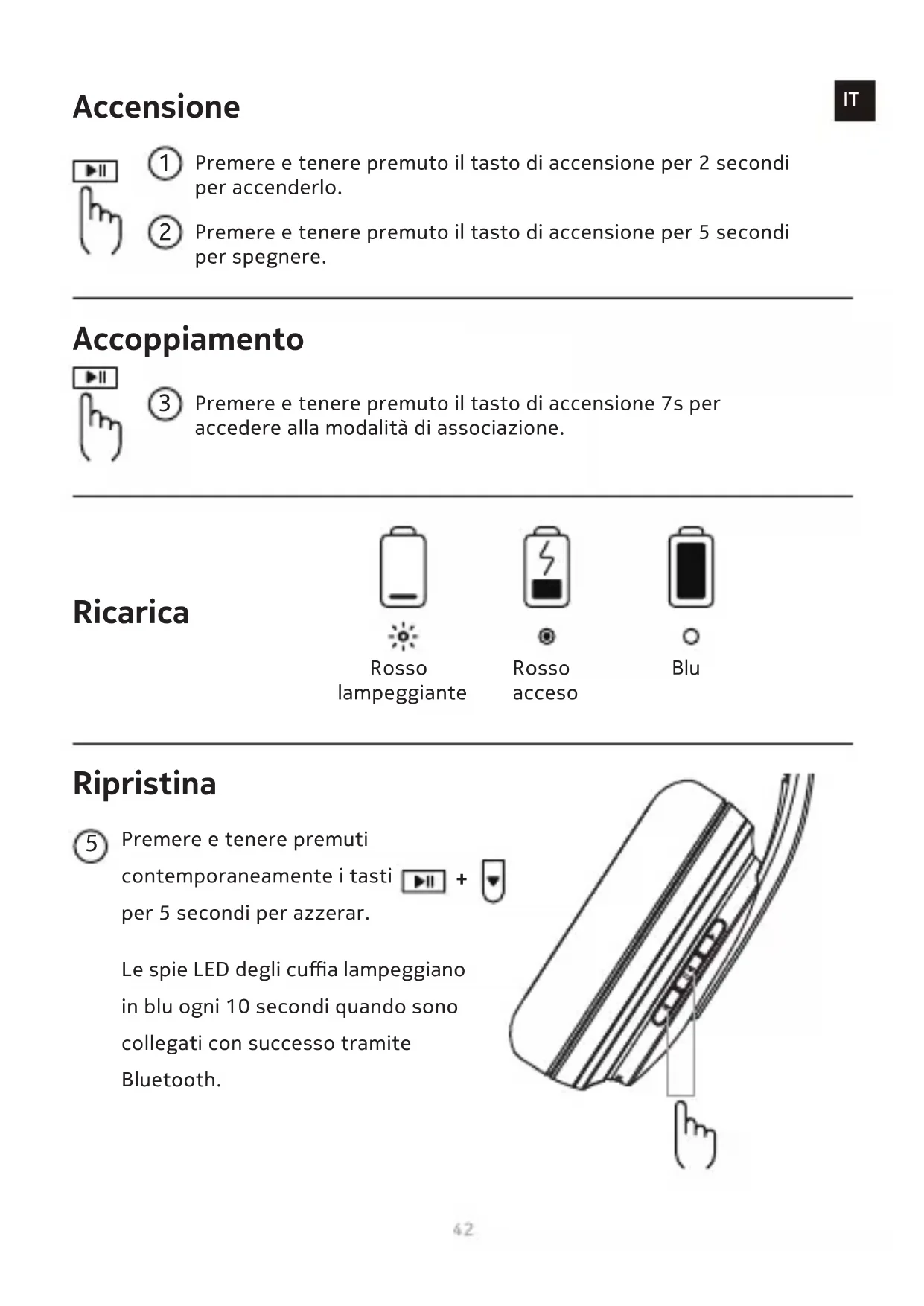 IT

Accensione

① Premere e tenere premuto il tasto di accensione per 2 secondi per accenderlo.

② Premere e tenere premuto il tasto di accensione per 5 secondi per spegnere.

Accoppiamento

③ Premere e tenere premuto il tasto di accensione 7s per accedere alla modalità di associazione.

Ricarica

Rosso lampeggiante

Rosso acceso

Blu

Ripristina

⑤ Premere e tenere premuti contemporaneamente i tasti + per 5 secondi per azzerar.

Le spie LED degli cuffia lampeggiano in blu ogni 10 secondi quando sono collegati con successo tramite Bluetooth.

42